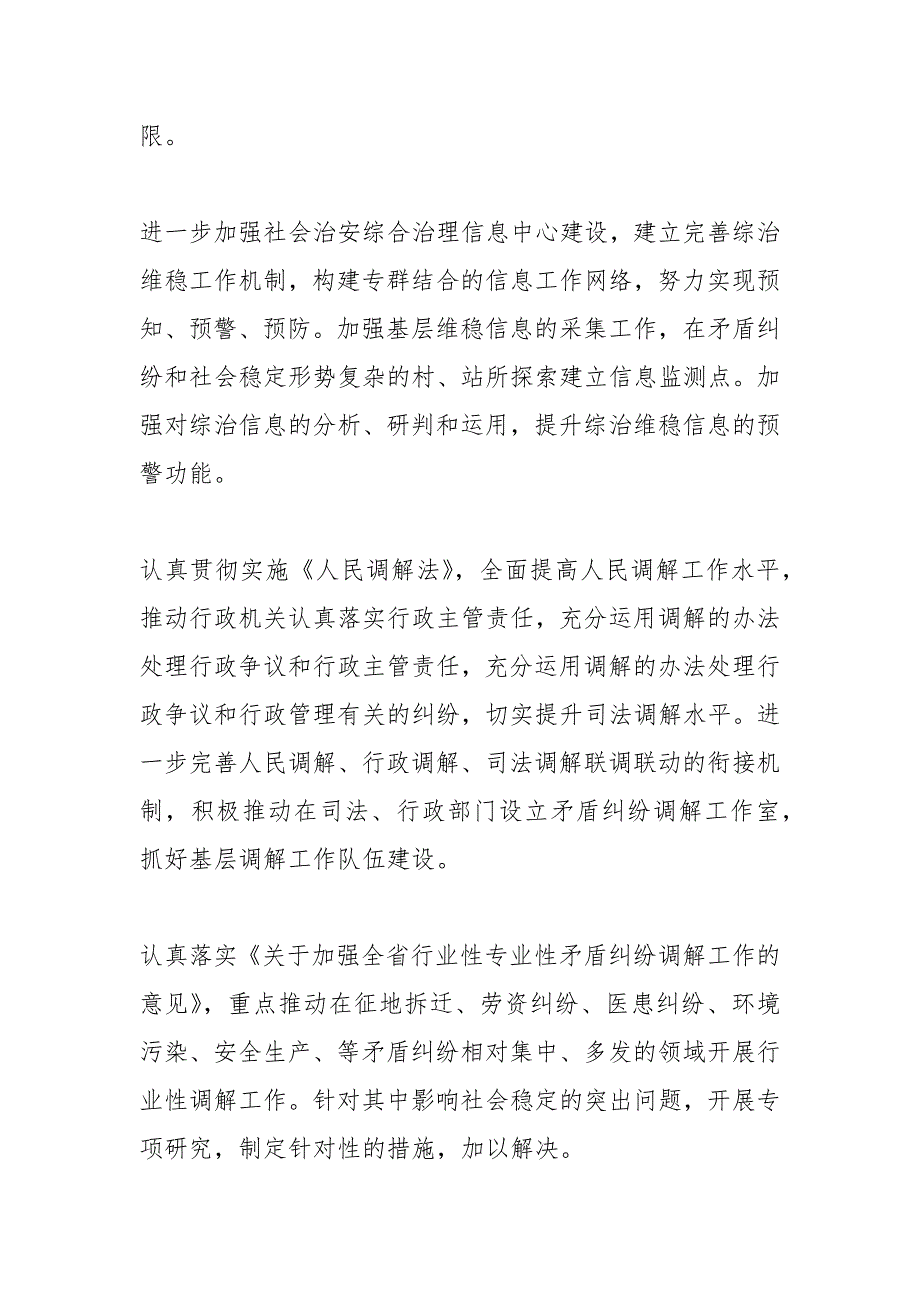 限。

进一步加强社会治安综合治理信息中心建设，建立完善综治维稳工作机制，构建专群结合的信息工作网络，努力实现预知、预警、预防。加强基层维稳信息的采集工作，在矛盾纠纷和社会稳定形势复杂的村、站所探索建立信息监测点。加强对综治信息的分析、研判和运用，提升综治维稳信息的预警功能。

认真贯彻实施《人民调解法》，全面提高人民调解工作水平，推动行政机关认真落实行政主管责任，充分运用调解的办法处理行政争议和行政主管责任，充分运用调解的办法处理行政争议和行政管理有关的纠纷，切实提升司法调解水平。进一步完善人民调解、行政调解、司法调解联调联动的衔接机制，积极推动在司法、行政部门设立矛盾纠纷调解工作室，抓好基层调解工作队伍建设。

认真落实《关于加强全省行业性专业性矛盾纠纷调解工作的意见》，重点推动在征地拆迁、劳资纠纷、医患纠纷、环境污染、安全生产、等矛盾纠纷相对集中、多发的领域开展行业性调解工作。针对其中影响社会稳定的突出问题，开展专项研究，制定针对性的措施，加以解决。